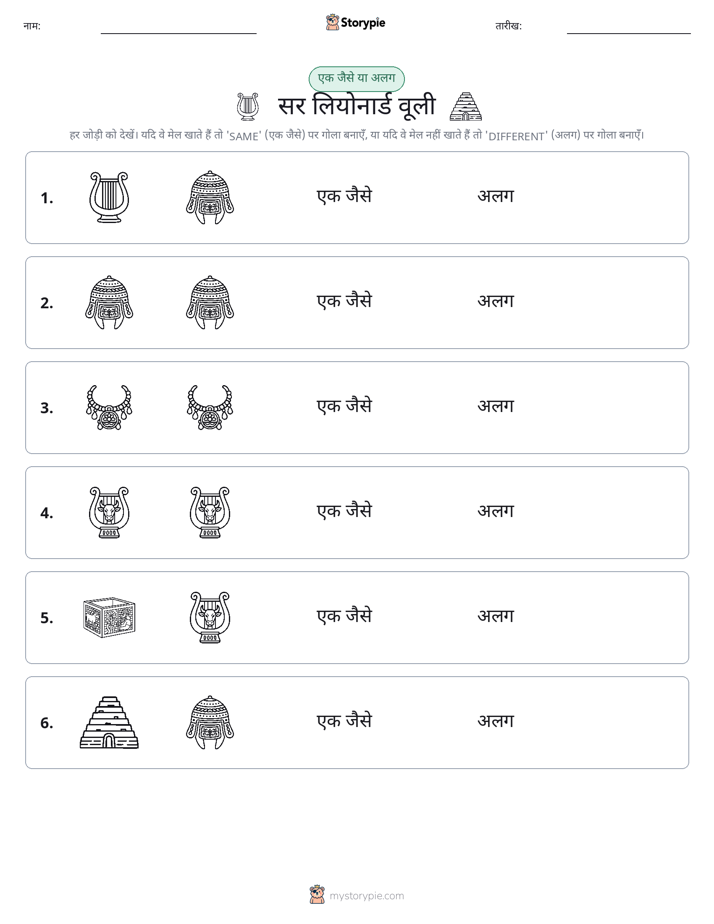 नाम: ____ Storypie तारीख: ____

एक जैसे या अलग

सर लियोनार्ड वूली

हर जोड़ी को देखें। यदि वे मेल खाते हैं तो 'SAME' (एक जैसे) पर गोला बनाएँ, या यदि वे मेल नहीं खाते हैं तो 'DIFFERENT' (अलग) पर गोला बनाएँ।

1. एक जैसे अलग

2. एक जैसे अलग

3. एक जैसे अलग

4. एक जैसे अलग

5. एक जैसे अलग

6. एक जैसे अलग

mystorypie.com